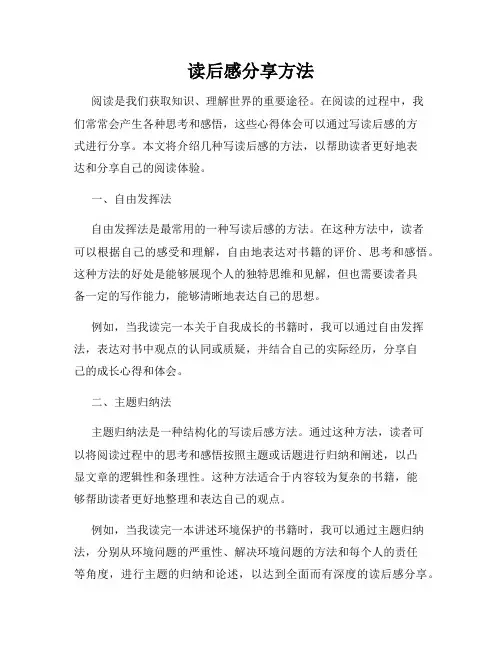 读后感分享方法

阅读是我们获取知识、理解世界的重要途径。在阅读的过程中，我们常常会产生各种思考和感悟，这些心得体会可以通过写读后感的方式进行分享。本文将介绍几种写读后感的方法，以帮助读者更好地表达和分享自己的阅读体验。

一、自由发挥法

自由发挥法是最常用的一种写读后感的方法。在这种方法中，读者可以根据自己的感受和理解，自由地表达对书籍的评价、思考和感悟。这种方法的好处是能够展现个人的独特思维和见解，但也需要读者具备一定的写作能力，能够清晰地表达自己的思想。

例如，当我读完一本关于自我成长的书籍时，我可以通过自由发挥法，表达对书中观点的认同或质疑，并结合自己的实际经历，分享自己的成长心得和体会。

二、主题归纳法

主题归纳法是一种结构化的写读后感方法。通过这种方法，读者可以将阅读过程中的思考和感悟按照主题或话题进行归纳和阐述，以凸显文章的逻辑性和条理性。这种方法适合于内容较为复杂的书籍，能够帮助读者更好地整理和表达自己的观点。

例如，当我读完一本讲述环境保护的书籍时，我可以通过主题归纳法，分别从环境问题的严重性、解决环境问题的方法和每个人的责任等角度，进行主题的归纳和论述，以达到全面而有深度的读后感分享。